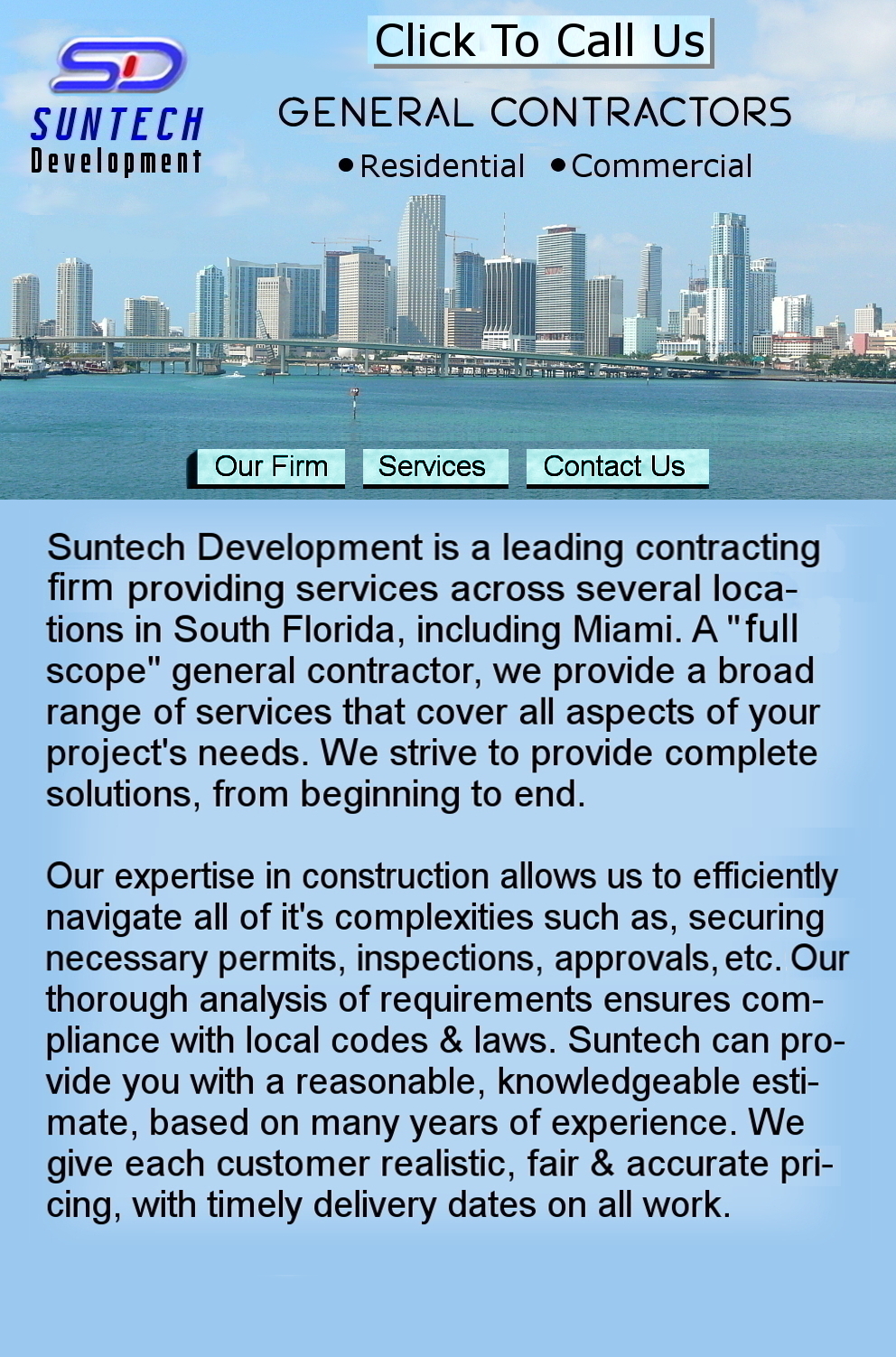 SD
SUNTECH
Development

Click To Call Us

GENERAL CONTRACTORS

• Residential • Commercial

Our Firm Services Contact Us

Suntech Development is a leading contracting firm providing services across several locations in South Florida, including Miami. A "full scope" general contractor, we provide a broad range of services that cover all aspects of your project's needs. We strive to provide complete solutions, from beginning to end.

Our expertise in construction allows us to efficiently navigate all of it's complexities such as, securing necessary permits, inspections, approvals, etc. Our thorough analysis of requirements ensures compliance with local codes & laws. Suntech can provide you with a reasonable, knowledgeable estimate, based on many years of experience. We give each customer realistic, fair & accurate pricing, with timely delivery dates on all work.